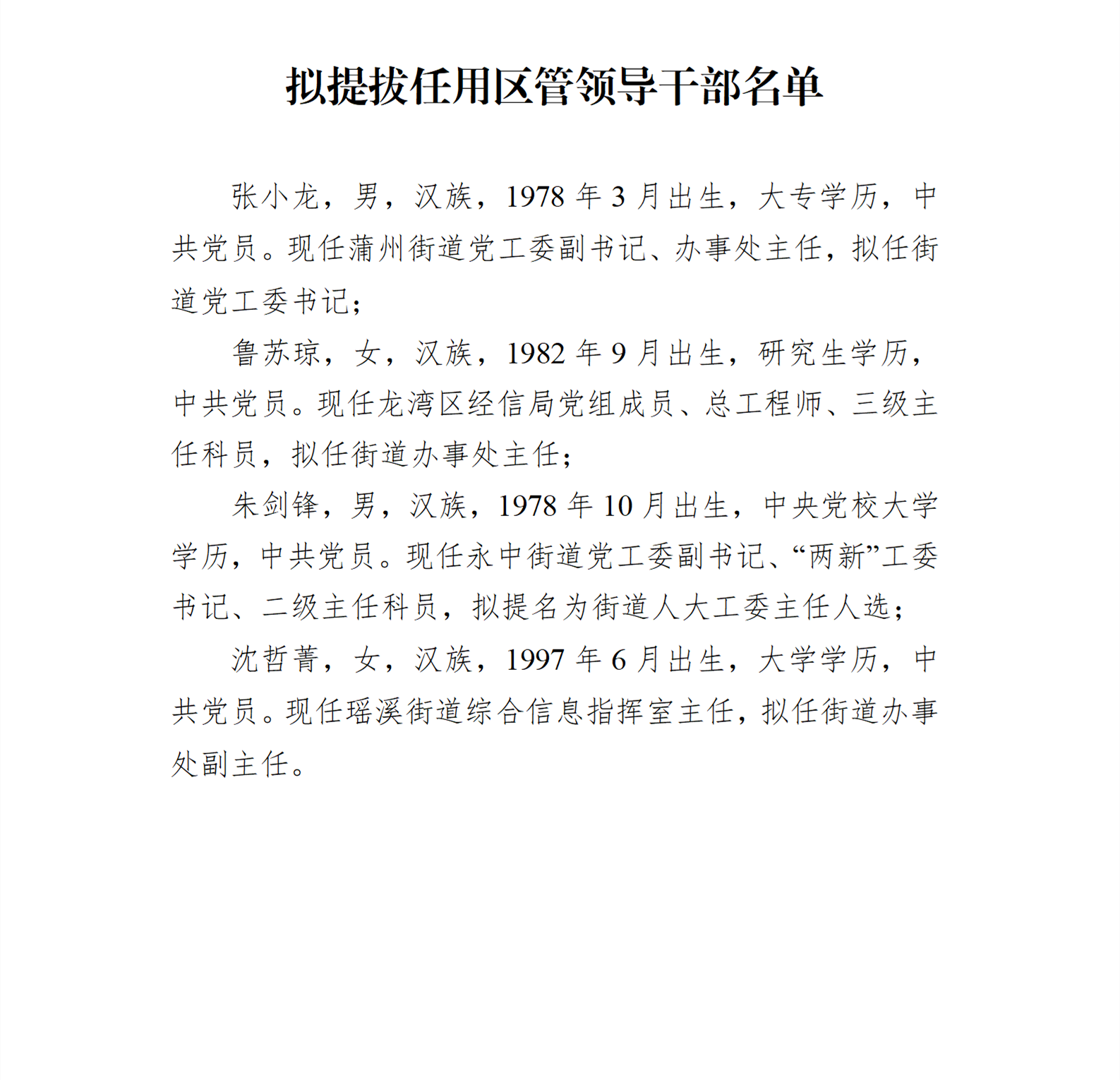 拟提拔任用区管领导干部名单

张小龙，男，汉族，1978 年 3 月出生，大专学历，中共党员。现任蒲州街道党工委副书记、办事处主任，拟任街道党工委书记；

鲁苏琼，女，汉族，1982 年 9 月出生，研究生学历，中共党员。现任龙湾区经信局党组成员、总工程师、三级主任科员，拟任街道办事处主任；

朱剑锋，男，汉族，1978 年 10 月出生，中央党校大学学历，中共党员。现任永中街道党工委副书记、“两新”工委书记、二级主任科员，拟提名为街道人大工委主任人选；

沈哲菁，女，汉族，1997 年 6 月出生，大学学历，中共党员。现任瑶溪街道综合信息指挥室主任，拟任街道办事处副主任。